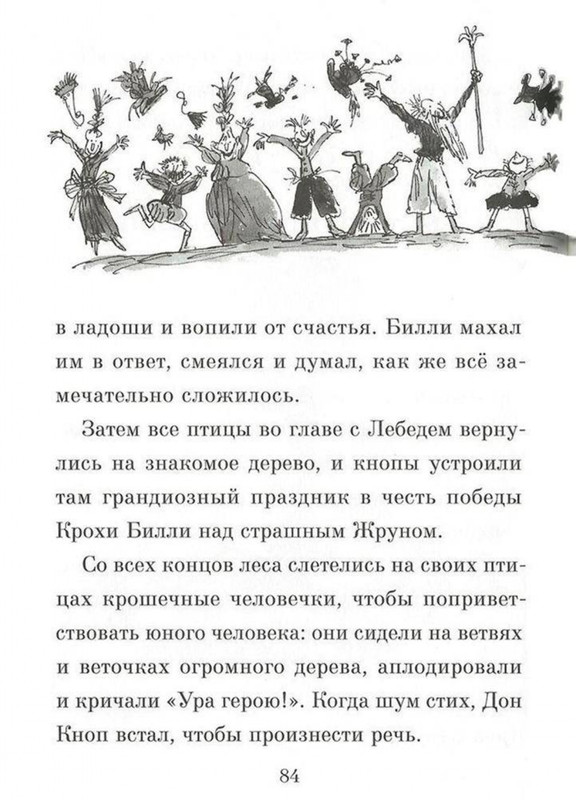 в ладоши и вопили от счастья. Билли махал им в ответ, смеялся и думал, как же всё замечательно сложилось.

Затем все птицы во главе с Лебедем вернулись на знакомое дерево, и кнопы устроили там грандиозный праздник в честь победы Крохи Билли над страшным Жруном.

Со всех концов леса слетелись на своих птицах крошечные человечки, чтобы поприветствовать юного человека: они сидели на ветвях и веточках огромного дерева, аплодировали и кричали «Ура герою!». Когда шум стих, Дон Кноп встал, чтобы произнести речь.

84